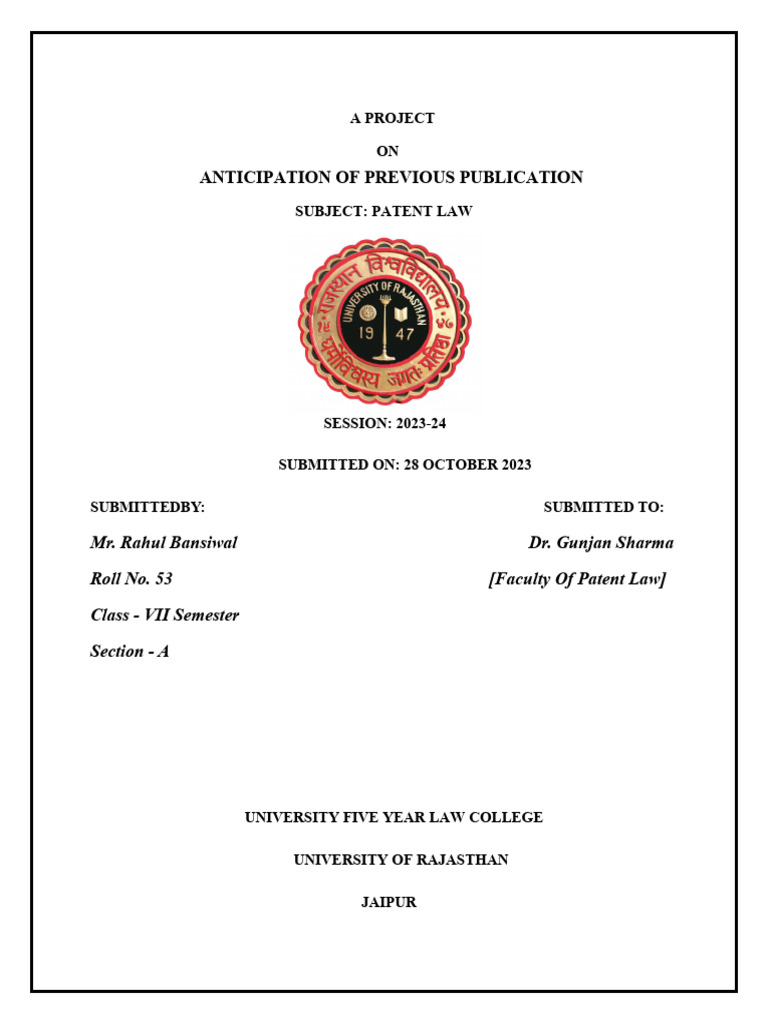 A PROJECT

ON

ANTICIPATION OF PREVIOUS PUBLICATION

SUBJECT: PATENT LAW

राजस्थान विश्वविद्यालय

UNIVERSITY OF RAJASTHAN

19 47

धर्मो विश्वस्य जगतः प्रतिष्ठा

SESSION: 2023-24

SUBMITTED ON: 28 OCTOBER 2023

SUBMITTEDBY:

Mr. Rahul Bansiwal

Roll No. 53

Class - VII Semester

Section - A

SUBMITTED TO:

Dr. Gunjan Sharma

[Faculty Of Patent Law]

UNIVERSITY FIVE YEAR LAW COLLEGE

UNIVERSITY OF RAJASTHAN

JAIPUR